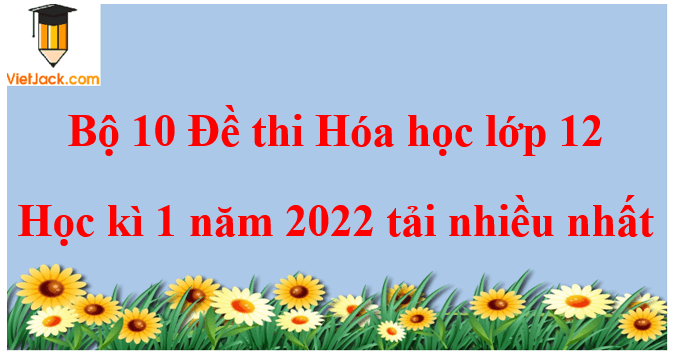 VietJack.com

Bộ 10 Đề thi Hóa học lớp 12

Học kì 1 năm 2022 tải nhiều nhất